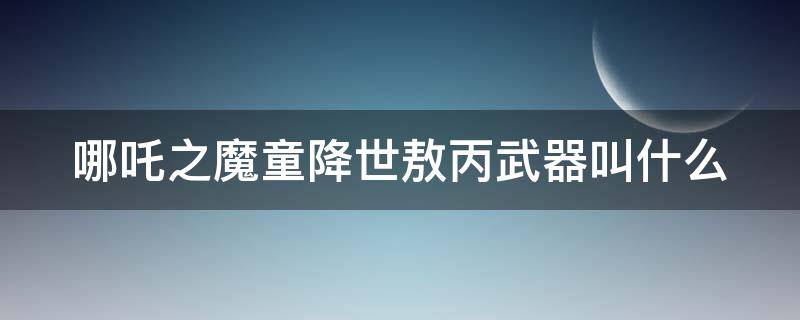 哪吒之魔童降世敖丙武器叫什么